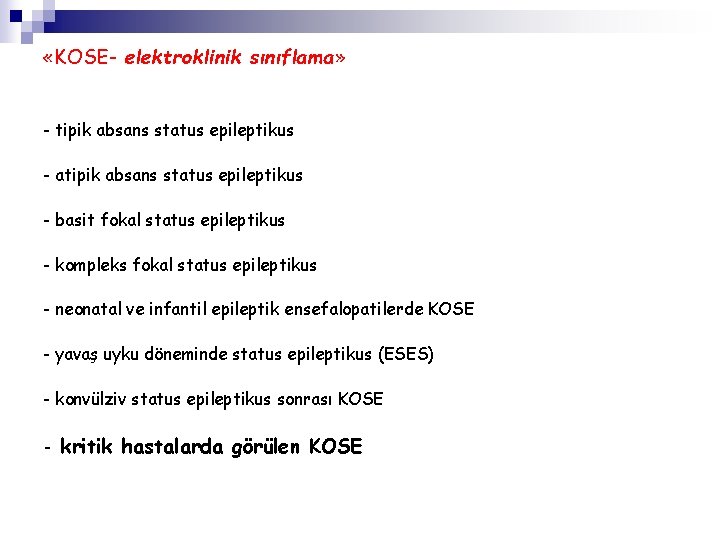 «KOSE- elektroklinik sınıflama»

- tipik absans status epileptikus

- atipik absans status epileptikus

- basit fokal status epileptikus

- kompleks fokal status epileptikus

- neonatal ve infantil epileptik ensefalopatilerde KOSE

- yavaş uyku döneminde status epileptikus (ESES)

- konvülziv status epileptikus sonrası KOSE

- kritik hastalarda görülen KOSE